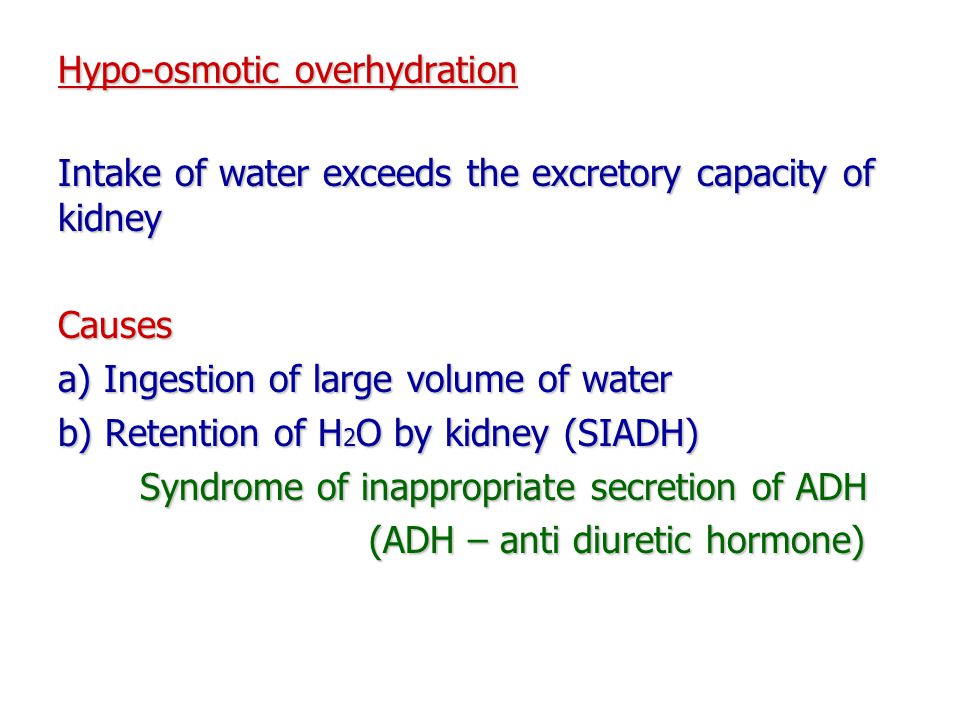 Hypo-osmotic overhydration

Intake of water exceeds the excretory capacity of kidney

Causes
a) Ingestion of large volume of water
b) Retention of $H_2O$ by kidney (SIADH)
Syndrome of inappropriate secretion of ADH
(ADH – anti diuretic hormone)